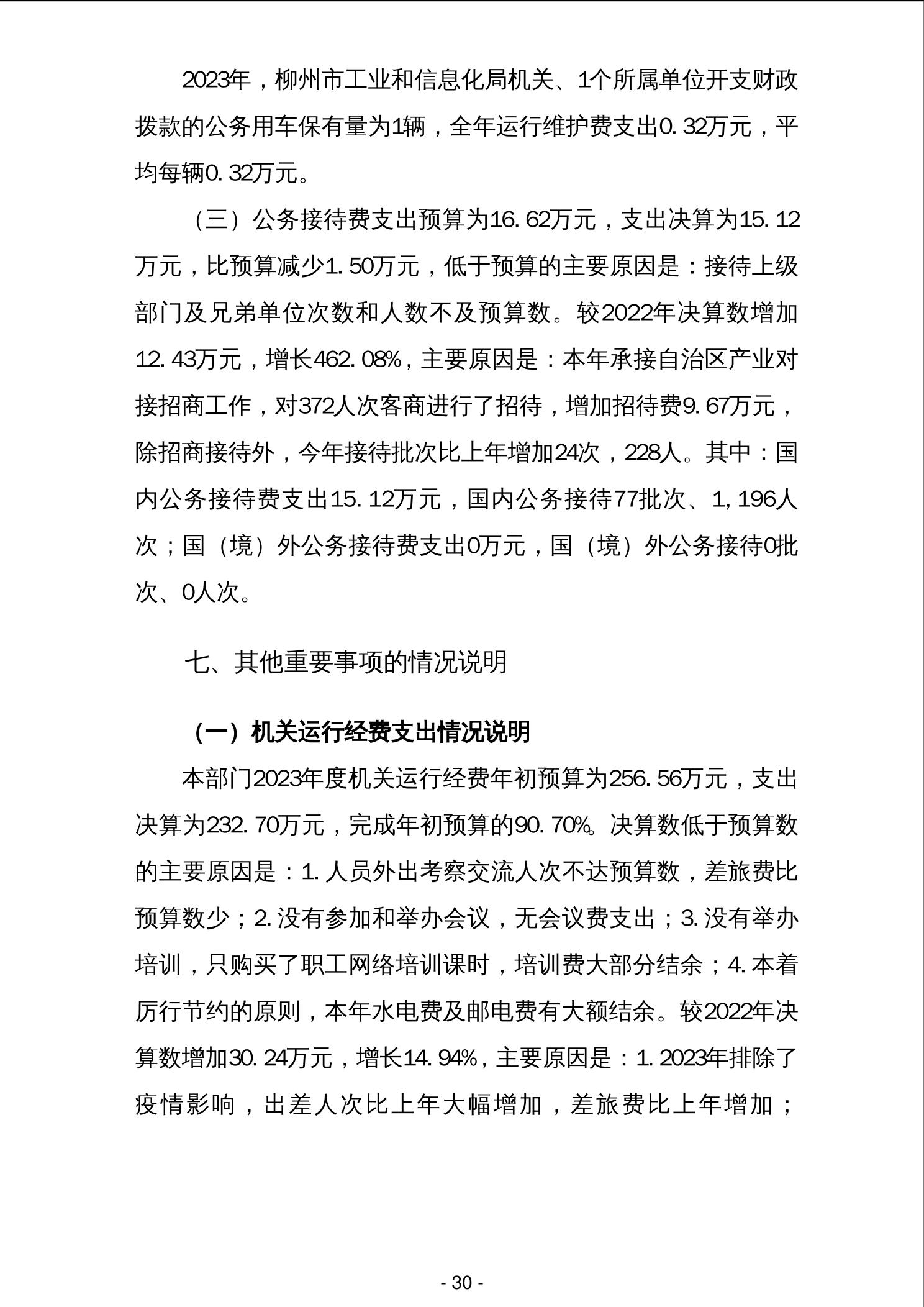 2023年，柳州市工业和信息化局机关、1个所属单位开支财政拨款的公务用车保有量为1辆，全年运行维护费支出0.32万元，平均每辆0.32万元。

（三）公务接待费支出预算为16.62万元，支出决算为15.12万元，比预算减少1.50万元，低于预算的主要原因是：接待上级部门及兄弟单位次数和人数不及预算数。较2022年决算数增加12.43万元，增长462.08%，主要原因是：本年承接自治区产业对接招商工作，对372人次客商进行了招待，增加招待费9.67万元，除招商接待外，今年接待批次比上年增加24次，228人。其中：国内公务接待费支出15.12万元，国内公务接待77批次、1,196人次；国（境）外公务接待费支出0万元，国（境）外公务接待0批次、0人次。

七、其他重要事项的情况说明

（一）机关运行经费支出情况说明

本部门2023年度机关运行经费年初预算为256.56万元，支出决算为232.70万元，完成年初预算的90.70%。决算数低于预算数的主要原因是：1.人员外出考察交流人次不达预算数，差旅费比预算数少；2.没有参加和举办会议，无会议费支出；3.没有举办培训，只购买了职工网络培训课时，培训费大部分结余；4.本着厉行节约的原则，本年水电费及邮电费有大额结余。较2022年决算数增加30.24万元，增长14.94%，主要原因是：1.2023年排除了疫情影响，出差人次比上年大幅增加，差旅费比上年增加；

- 30 -